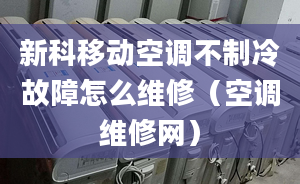 新科移动空调不制冷故障怎么维修（空调维修网）